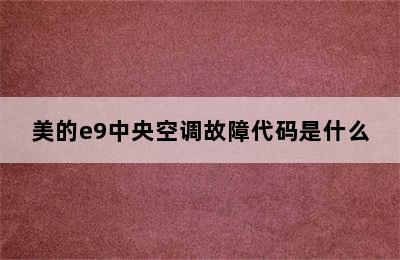 美的e9中央空调故障代码是什么